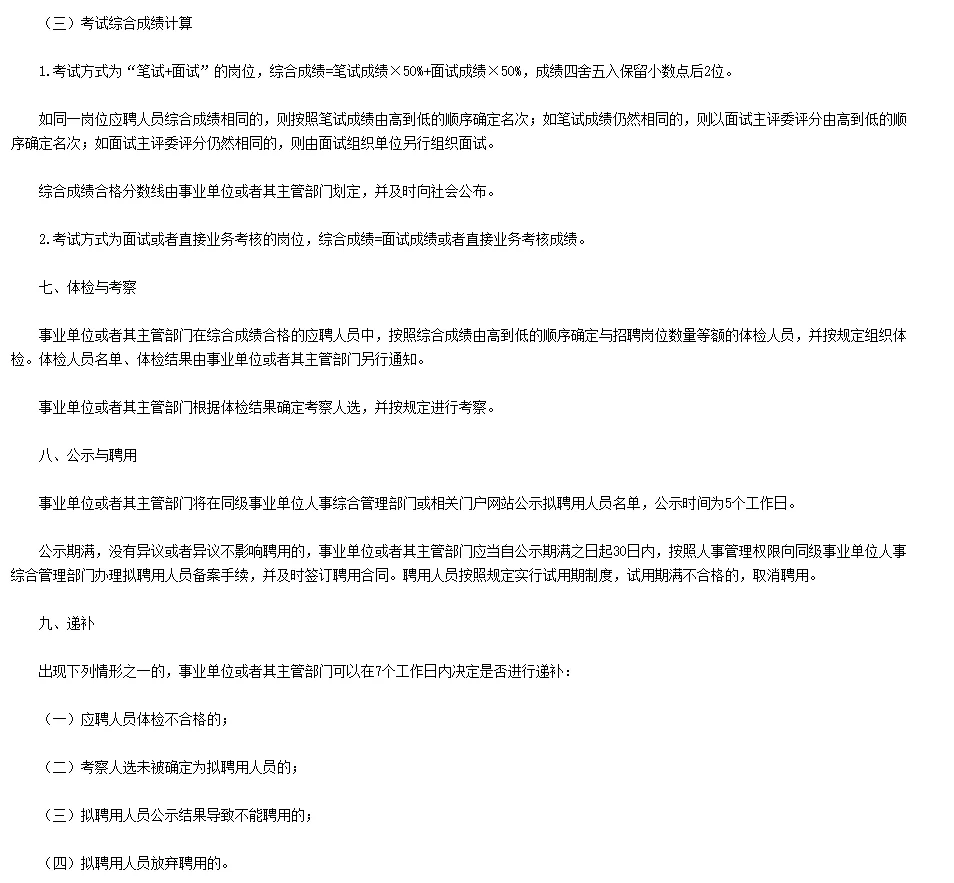 （三）考试综合成绩计算

1.考试方式为“笔试+面试”的岗位，综合成绩=笔试成绩×50%+面试成绩×50%，成绩四舍五入保留小数点后2位。

如同一岗位应聘人员综合成绩相同的，则按照笔试成绩由高到低的顺序确定名次；如笔试成绩仍然相同的，则以面试主评委评分由高到低的顺序确定名次；如面试主评委评分仍然相同的，则由面试组织单位另行组织面试。

综合成绩合格分数线由事业单位或者其主管部门划定，并及时向社会公布。

2.考试方式为面试或者直接业务考核的岗位，综合成绩=面试成绩或者直接业务考核成绩。

七、体检与考察

事业单位或者其主管部门在综合成绩合格的应聘人员中，按照综合成绩由高到低的顺序确定与招聘岗位数量等额的体检人员，并按规定组织体检。体检人员名单、体检结果由事业单位或者其主管部门另行通知。

事业单位或者其主管部门根据体检结果确定考察人选，并按规定进行考察。

八、公示与聘用

事业单位或者其主管部门将在同级事业单位人事综合管理部门或相关门户网站公示拟聘用人员名单，公示时间为5个工作日。

公示期满，没有异议或者异议不影响聘用的，事业单位或者其主管部门应当自公示期满之日起30日内，按照人事管理权限向同级事业单位人事综合管理部门办理拟聘用人员备案手续，并及时签订聘用合同。聘用人员按照规定实行试用期制度，试用期满不合格的，取消聘用。

九、递补

出现下列情形之一的，事业单位或者其主管部门可以在7个工作日内决定是否进行递补：

（一）应聘人员体检不合格的；

（二）考察人选未被确定为拟聘用人员的；

（三）拟聘用人员公示结果导致不能聘用的；

（四）拟聘用人员放弃聘用的。